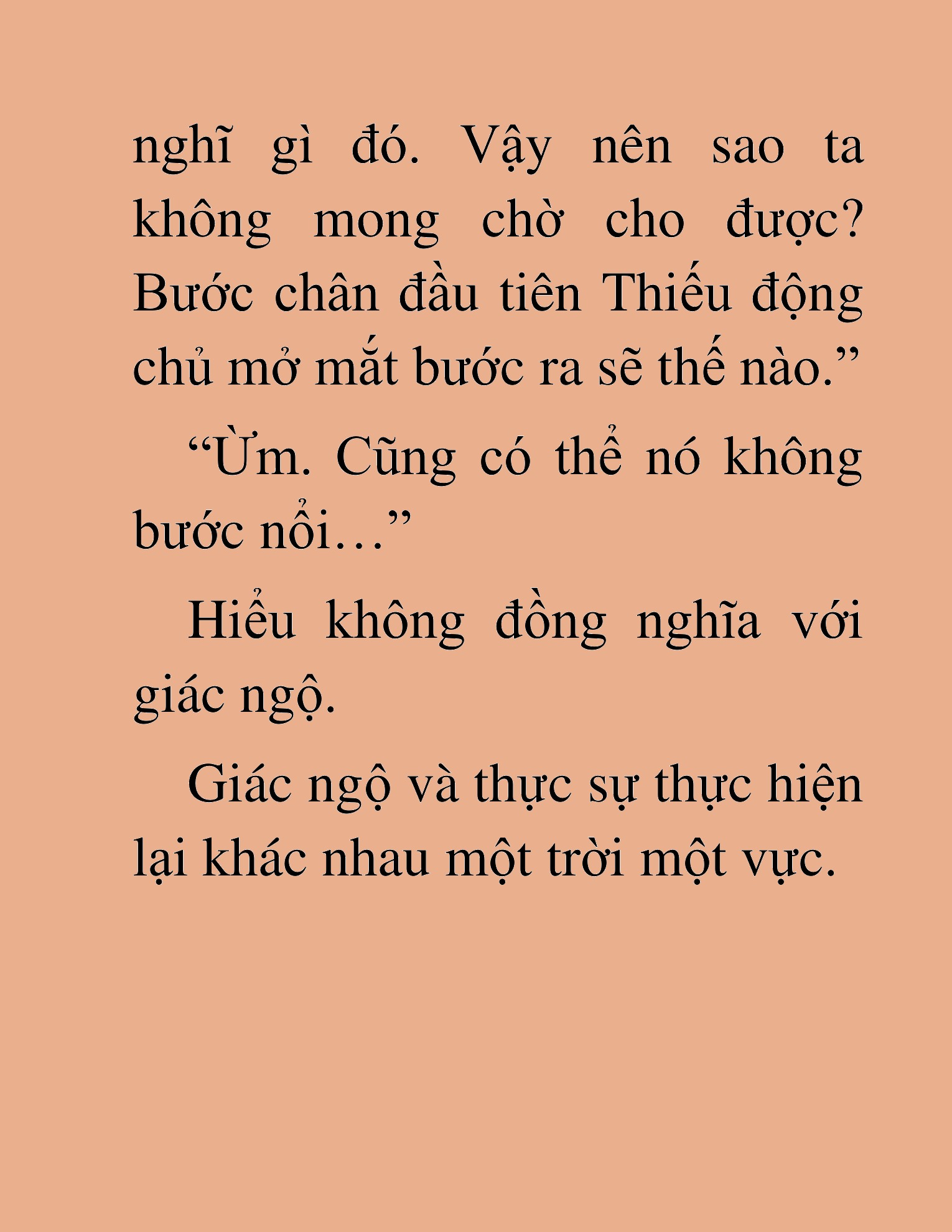 nghĩ gì đó. Vậy nên sao ta không mong chờ cho được? Bước chân đầu tiên Thiếu động chủ mở mắt bước ra sẽ thế nào.”

“Ừm. Cũng có thể nó không bước nổi…”

Hiểu không đồng nghĩa với giác ngộ.

Giác ngộ và thực sự thực hiện lại khác nhau một trời một vực.